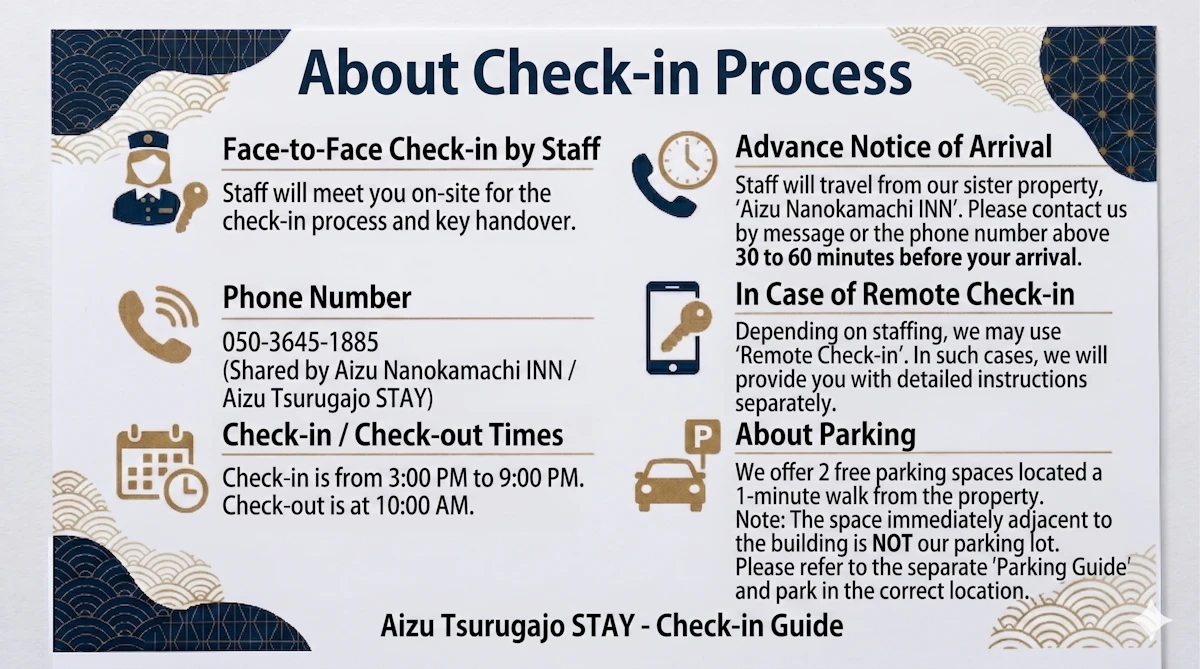 About Check-in Process

Face-to-Face Check-in by Staff

Staff will meet you on-site for the check-in process and key handover.

Phone Number

050-3645-1885
(Shared by Aizu Nanokamachi INN / Aizu Tsurugajo STAY)

Check-in / Check-out Times

Check-in is from 3:00 PM to 9:00 PM.
Check-out is at 10:00 AM.

Advance Notice of Arrival

Staff will travel from our sister property, 'Aizu Nanokamachi INN'. Please contact us by message or the phone number above 30 to 60 minutes before your arrival.

In Case of Remote Check-in

Depending on staffing, we may use 'Remote Check-in'. In such cases, we will provide you with detailed instructions separately.

P

About Parking

We offer 2 free parking spaces located a 1-minute walk from the property.
Note: The space immediately adjacent to the building is NOT our parking lot.
Please refer to the separate 'Parking Guide' and park in the correct location.

Aizu Tsurugajo STAY - Check-in Guide